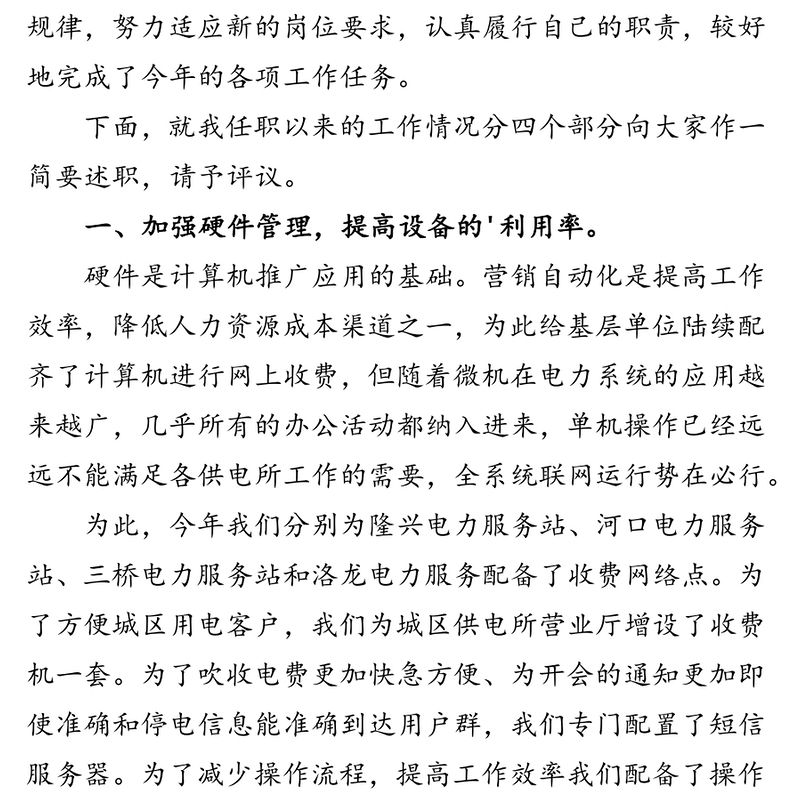 规律，努力适应新的岗位要求，认真履行自己的职责，较好地完成了今年的各项工作任务。

下面，就我任职以来的工作情况分四个部分向大家作一简要述职，请予评议。

一、加强硬件管理，提高设备的'利用率。

硬件是计算机推广应用的基础。营销自动化是提高工作效率，降低人力资源成本渠道之一，为此给基层单位陆续配齐了计算机进行网上收费，但随着微机在电力系统的应用越来越广，几乎所有的办公活动都纳入进来，单机操作已经远远不能满足各供电所工作的需要，全系统联网运行势在必行。

为此，今年我们分别为隆兴电力服务站、河口电力服务站、三桥电力服务站和洛龙电力服务配备了收费网络点。为了方便城区用电客户，我们为城区供电所营业厅增设了收费机一套。为了吹收电费更加快急方便、为开会的通知更加即使准确和停电信息能准确到达用户群，我们专门配置了短信服务器。为了减少操作流程，提高工作效率我们配备了操作